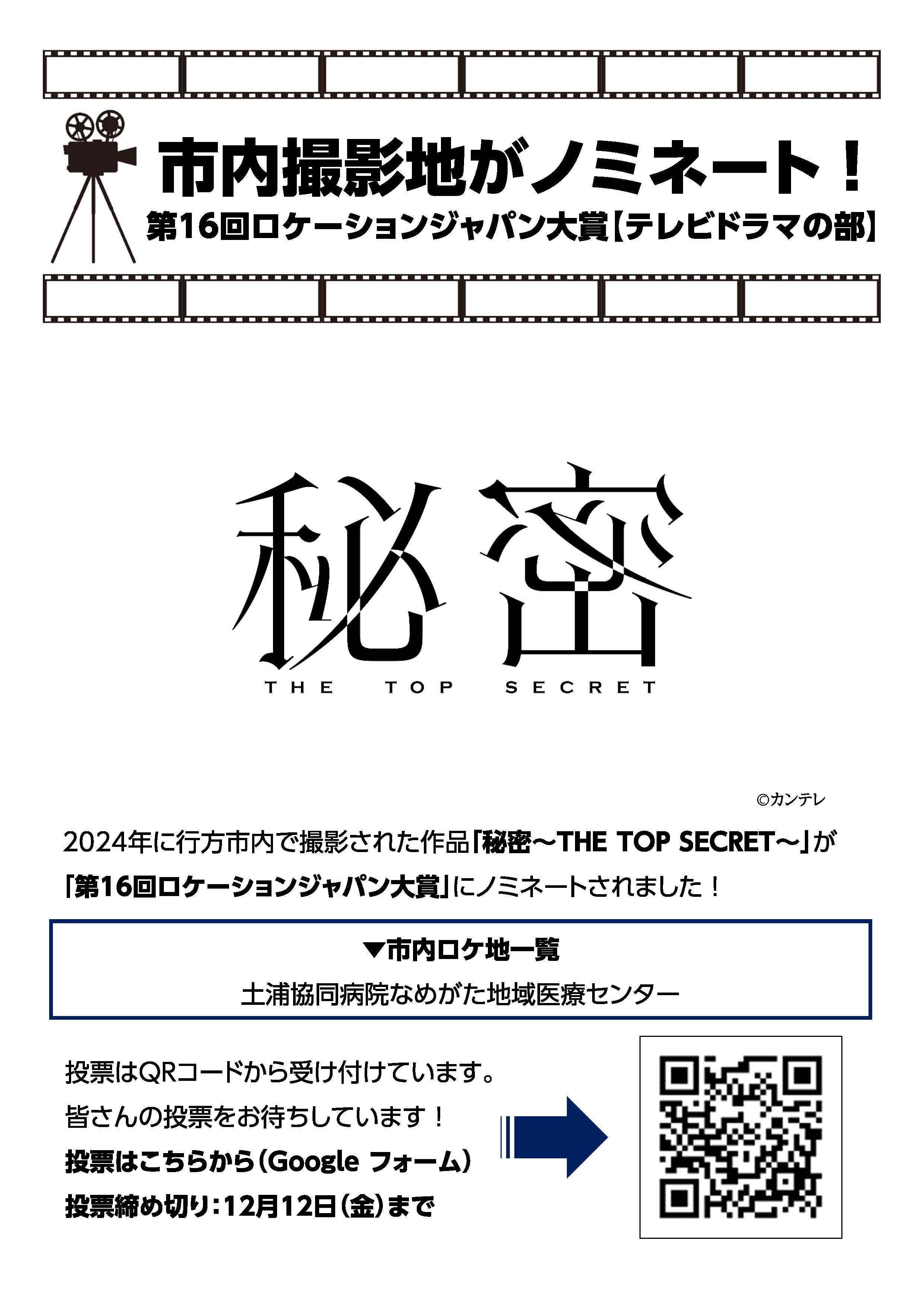 市内撮影地がノミネート！

第16回ロケーションジャパン大賞【テレビドラマの部】

秘密

THE TOP SECRET

©カンテレ

2024年に行方市内で撮影された作品「秘密～THE TOP SECRET～」が「第16回ロケーションジャパン大賞」にノミネートされました！

▼市内ロケ地一覧

土浦協同病院なめがた地域医療センター

投票はQRコードから受け付けています。

皆さんの投票をお待ちしています！

投票はこちらから（Google フォーム）

投票締め切り：12月12日（金）まで